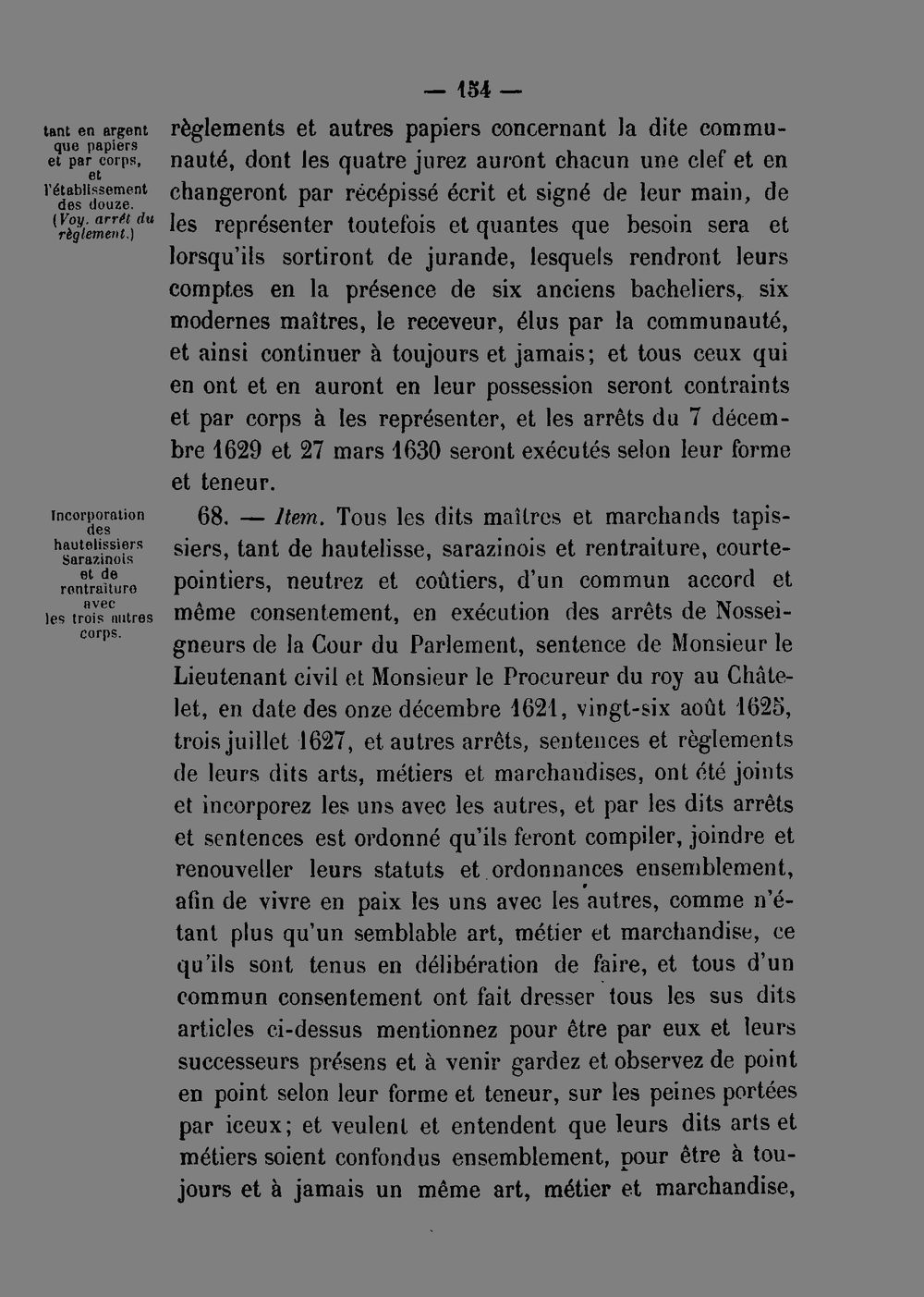 — 154 —

tant en argent que papiers et par corps, et l'établissement des douze. (Voy. arrêt du règlement.)

règlements et autres papiers concernant la dite communauté, dont les quatre jurez auront chacun une clef et en changeront par récépissé écrit et signé de leur main, de les représenter toutefois et quantes que besoin sera et lorsqu'ils sortiront de jurande, lesquels rendront leurs comptes en la présence de six anciens bacheliers, six modernes maîtres, le receveur, élus par la communauté, et ainsi continuer à toujours et jamais; et tous ceux qui en ont et en auront en leur possession seront contraints et par corps à les représenter, et les arrêts du 7 décembre 1629 et 27 mars 1630 seront exécutés selon leur forme et teneur.

Incorporation des hautelissiers Sarazinois et de rentraiture avec les trois autres corps.

68. — Item. Tous les dits maîtres et marchands tapissiers, tant de hautelisse, sarazinois et rentraiture, courtepointiers, neutrez et coûtiers, d'un commun accord et même consentement, en exécution des arrêts de Nosseigneurs de la Cour du Parlement, sentence de Monsieur le Lieutenant civil et Monsieur le Procureur du roy au Châtelet, en date des onze décembre 1621, vingt-six août 1625, trois juillet 1627, et autres arrêts, sentences et règlements de leurs dits arts, métiers et marchandises, ont été joints et incorporez les uns avec les autres, et par les dits arrêts et sentences est ordonné qu'ils feront compiler, joindre et renouveller leurs statuts et ordonnances ensemblement, afin de vivre en paix les uns avec les autres, comme n'étant plus qu'un semblable art, métier et marchandise, ce qu'ils sont tenus en délibération de faire, et tous d'un commun consentement ont fait dresser tous les sus dits articles ci-dessus mentionnez pour être par eux et leurs successeurs présens et à venir gardez et observez de point en point selon leur forme et teneur, sur les peines portées par iceux; et veulent et entendent que leurs dits arts et métiers soient confondus ensemblement, pour être à toujours et à jamais un même art, métier et marchandise,